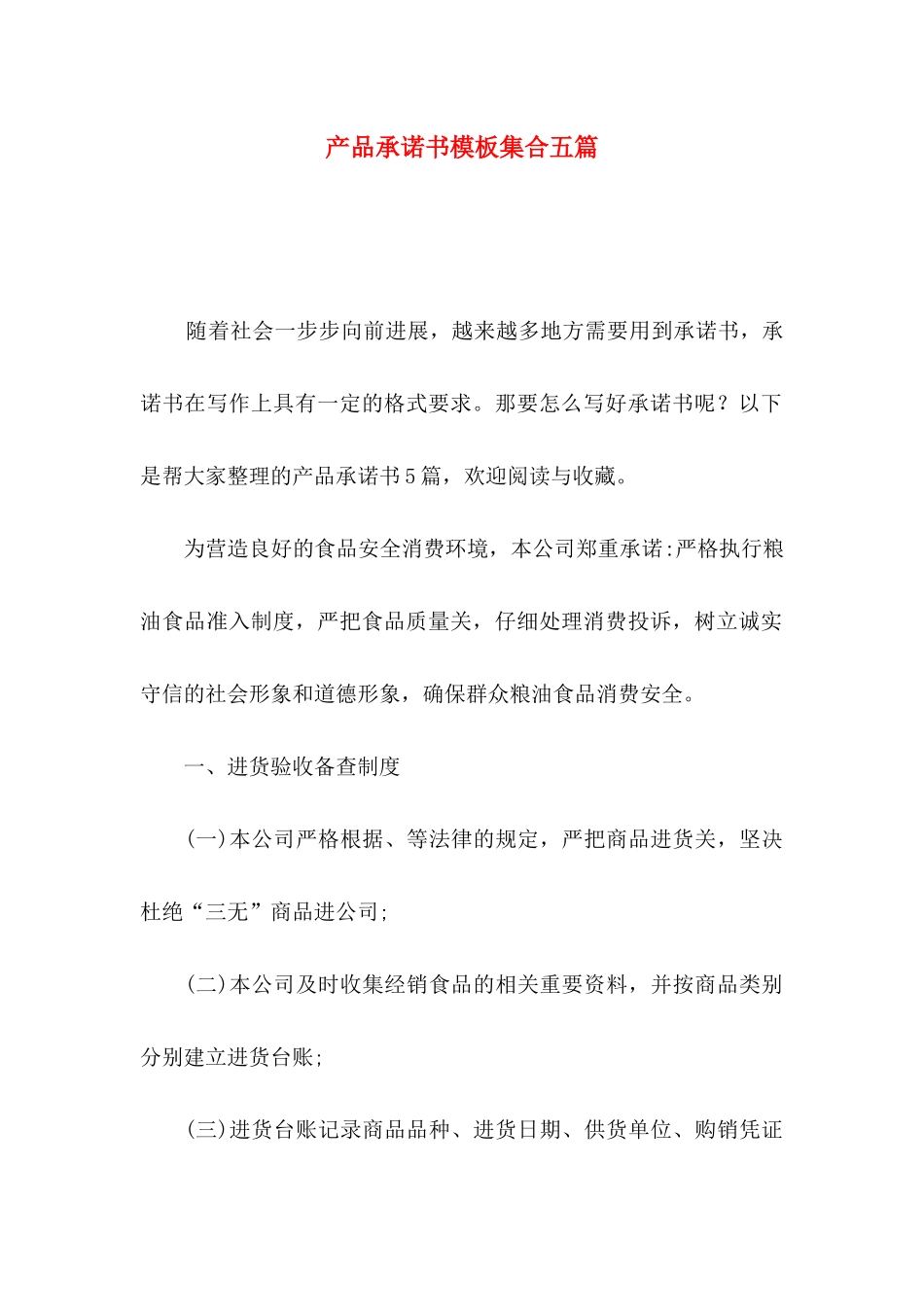 产品承诺书模板集合五篇

随着社会一步步向前进展，越来越多地方需要用到承诺书，承诺书在写作上具有一定的格式要求。那要怎么写好承诺书呢？以下是帮大家整理的产品承诺书5篇，欢迎阅读与收藏。

为营造良好的食品安全消费环境，本公司郑重承诺:严格执行粮油食品准入制度，严把食品质量关，仔细处理消费投诉，树立诚实守信的社会形象和道德形象，确保群众粮油食品消费安全。

一、进货验收备查制度

(一)本公司严格根据、等法律的规定，严把商品进货关，坚决杜绝“三无”商品进公司;

(二)本公司及时收集经销食品的相关重要资料，并按商品类别分别建立进货台账;

(三)进货台账记录商品品种、进货日期、供货单位、购销凭证